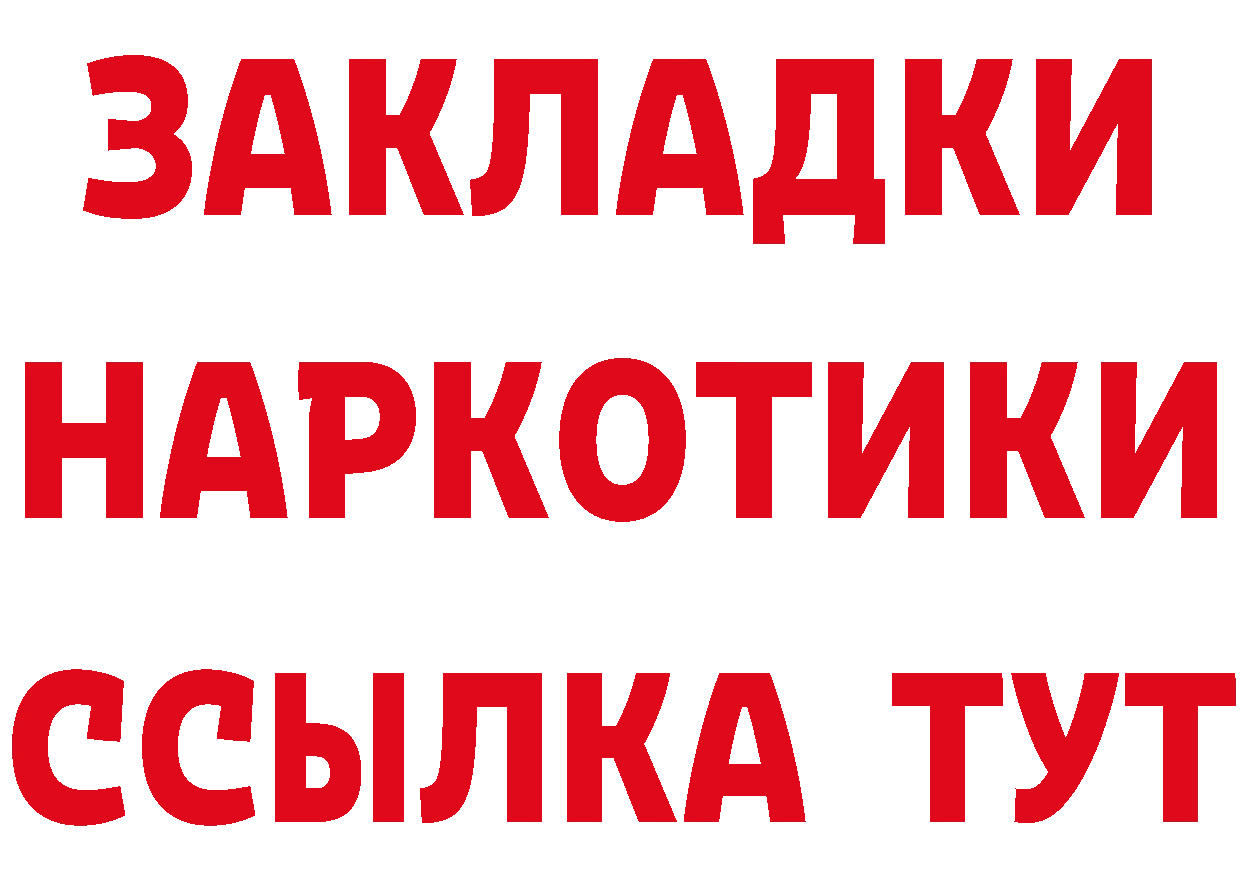 ЗАКЛАДКИ НАРКОТИКИ ССЫЛКА ТУТ